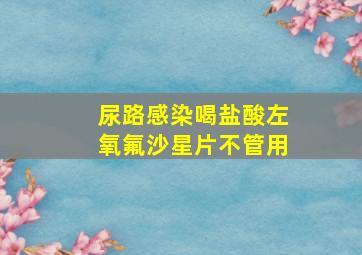 尿路感染喝盐酸左氧氟沙星片不管用